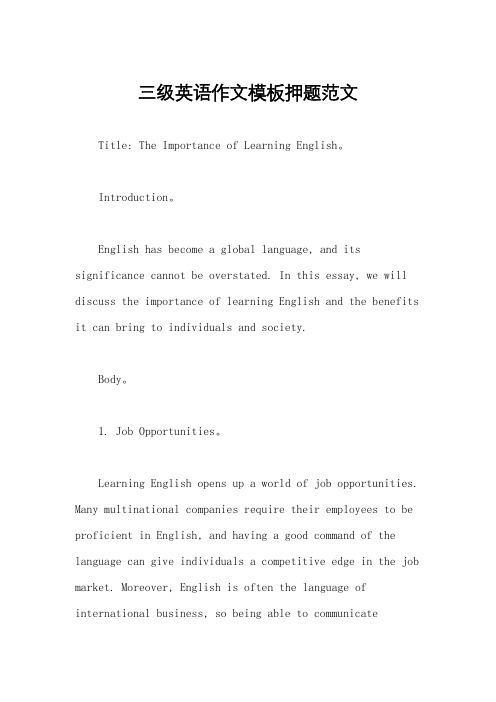 三级英语作文模板押题范文

Title: The Importance of Learning English。

Introduction。

English has become a global language, and its significance cannot be overstated. In this essay, we will discuss the importance of learning English and the benefits it can bring to individuals and society.

Body。

1. Job Opportunities。

Learning English opens up a world of job opportunities. Many multinational companies require their employees to be proficient in English, and having a good command of the language can give individuals a competitive edge in the job market. Moreover, English is often the language of international business, so being able to communicate